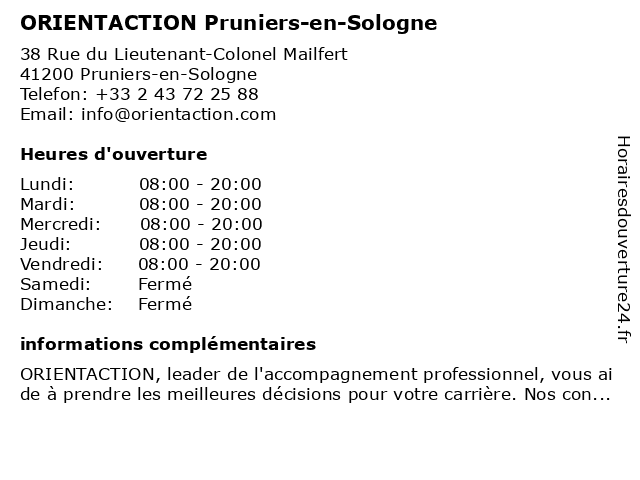 ORIENTACTION Pruniers-en-Sologne

38 Rue du Lieutenant-Colonel Mailfert
41200 Pruniers-en-Sologne
Telefon: +33 2 43 72 25 88
Email: info@orientaction.com

Heures d'ouverture

| | |
|---|---|
| Lundi: | 08:00 - 20:00 |
| Mardi: | 08:00 - 20:00 |
| Mercredi: | 08:00 - 20:00 |
| Jeudi: | 08:00 - 20:00 |
| Vendredi: | 08:00 - 20:00 |
| Samedi: | Fermé |
| Dimanche: | Fermé |

informations complémentaires

ORIENTACTION, leader de l'accompagnement professionnel, vous ai de à prendre les meilleures décisions pour votre carrière. Nos con...

Horairesdouverture24.fr